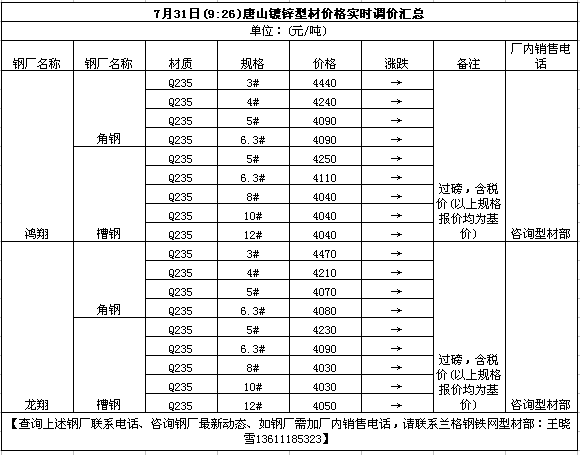 7月31日(9:26)唐山镀锌型材价格实时调价汇总

单位：(元/吨)

| 钢厂名称 | 钢厂名称 | 材质 | 规格 | 价格 | 涨跌 | 备注 | 厂内销售电话 |
|---|---|---|---|---|---|---|---|
| 鸿翔 | 角钢 | Q235 | 3# | 4440 | → | 过磅，含税价(以上规格报价均为基价) | 咨询型材部 |
| | | Q235 | 4# | 4240 | → | | |
| | | Q235 | 5# | 4090 | → | | |
| | | Q235 | 6.3# | 4090 | → | | |
| | 槽钢 | Q235 | 5# | 4250 | → | | |
| | | Q235 | 6.3# | 4110 | → | | |
| | | Q235 | 8# | 4040 | → | | |
| | | Q235 | 10# | 4040 | → | | |
| | | Q235 | 12# | 4040 | → | | |
| 龙翔 | 角钢 | Q235 | 3# | 4470 | → | 过磅，含税价(以上规格报价均为基价) | 咨询型材部 |
| | | Q235 | 4# | 4210 | → | | |
| | | Q235 | 5# | 4070 | → | | |
| | | Q235 | 6.3# | 4080 | → | | |
| | 槽钢 | Q235 | 5# | 4230 | → | | |
| | | Q235 | 6.3# | 4090 | → | | |
| | | Q235 | 8# | 4030 | → | | |
| | | Q235 | 10# | 4030 | → | | |
| | | Q235 | 12# | 4050 | → | | |

【查询上述钢厂联系电话、咨询钢厂最新动态、如钢厂需加厂内销售电话，请联系兰格钢铁网型材部：王晓雪13611185323】